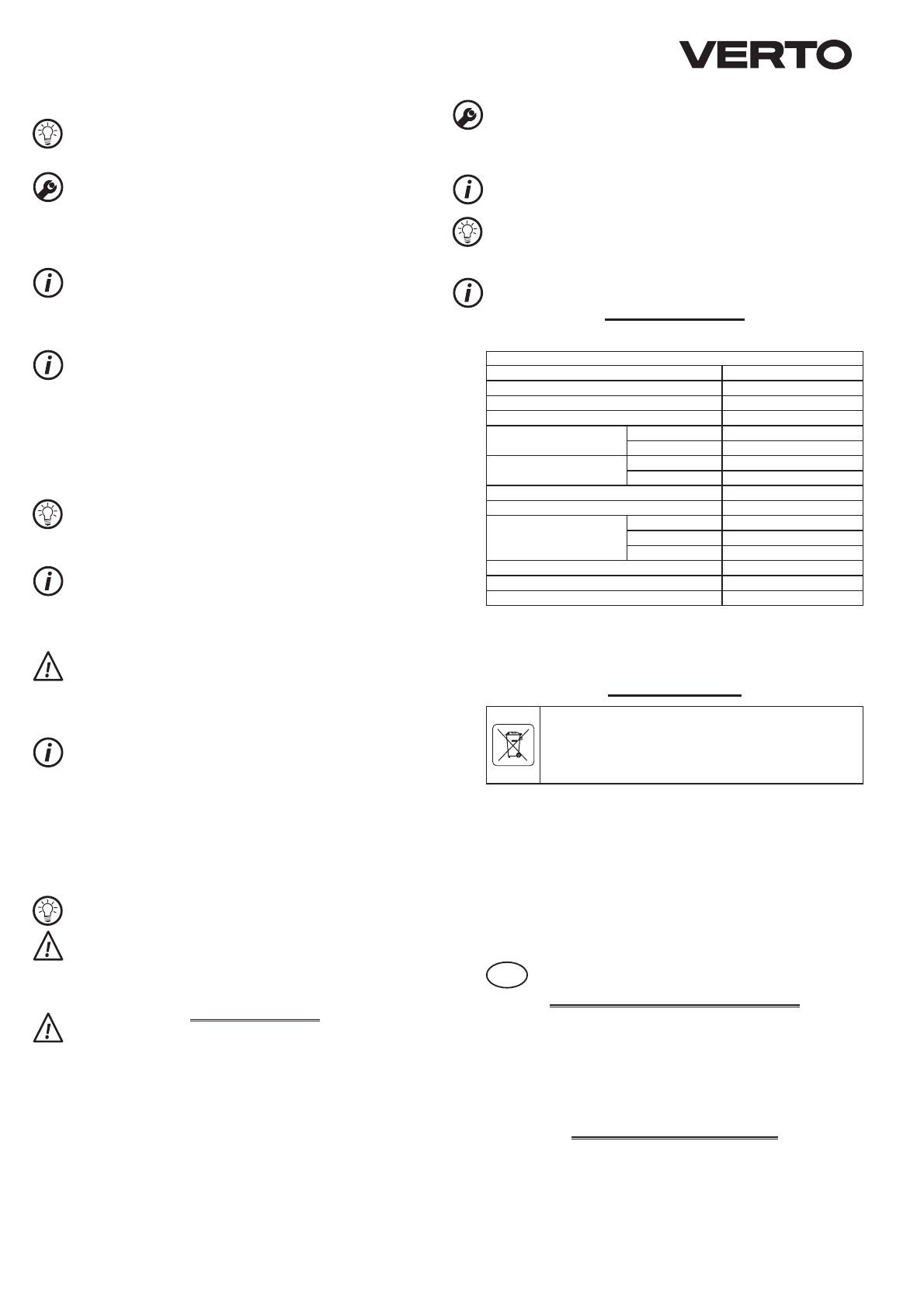 VERTO